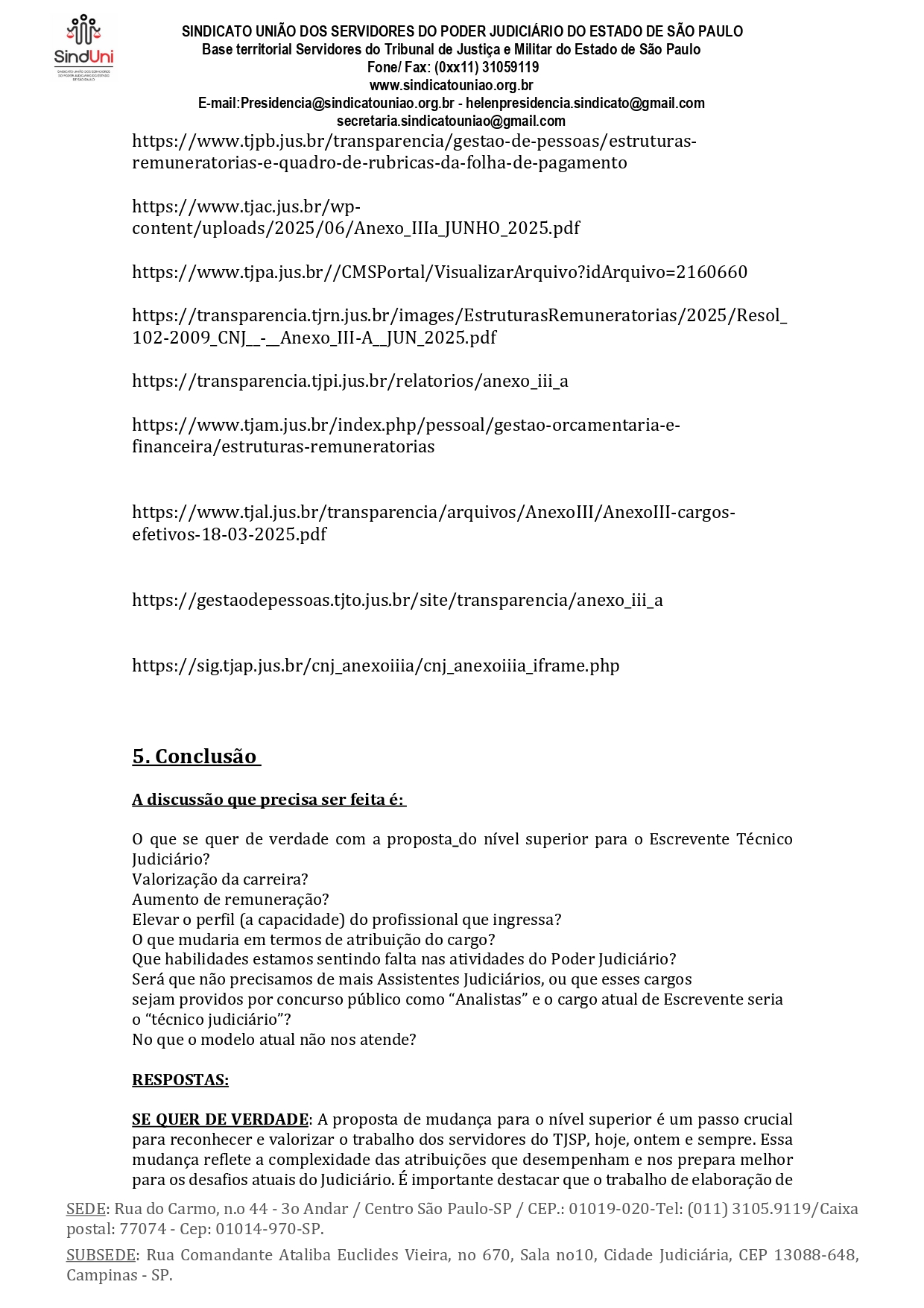 SindUni
SINDICATO UNIÃO DOS SERVIDORES DO PODER JUDICIÁRIO DO ESTADO DE SÃO PAULO

SINDICATO UNIÃO DOS SERVIDORES DO PODER JUDICIÁRIO DO ESTADO DE SÃO PAULO
Base territorial Servidores do Tribunal de Justiça e Militar do Estado de São Paulo
Fone/ Fax: (0xx11) 31059119
www.sindicatouniao.org.br
E-mail:Presidencia@sindicatouniao.org.br - helenpresidencia.sindicato@gmail.com
secretaria.sindicatouniao@gmail.com

https://www.tjpb.jus.br/transparencia/gestao-de-pessoas/estruturas-remuneratorias-e-quadro-de-rubricas-da-folha-de-pagamento

https://www.tjac.jus.br/wp-content/uploads/2025/06/Anexo_IIIa_JUNHO_2025.pdf

https://www.tjpa.jus.br//CMSPortal/VisualizarArquivo?idArquivo=2160660

https://transparencia.tjrn.jus.br/images/EstruturasRemuneratorias/2025/Resol_102-2009_CNJ__-__Anexo_III-A__JUN_2025.pdf

https://transparencia.tjpi.jus.br/relatorios/anexo_iii_a

https://www.tjam.jus.br/index.php/pessoal/gestao-orcamentaria-e-financeira/estruturas-remuneratorias

https://www.tjal.jus.br/transparencia/arquivos/AnexoIII/AnexoIII-cargos-efetivos-18-03-2025.pdf

https://gestaodepessoas.tjto.jus.br/site/transparencia/anexo_iii_a

https://sig.tjap.jus.br/cnj_anexoiiia/cnj_anexoiiia_iframe.php

5. Conclusão

A discussão que precisa ser feita é:

O que se quer de verdade com a proposta_do nível superior para o Escrevente Técnico Judiciário?
Valorização da carreira?
Aumento de remuneração?
Elevar o perfil (a capacidade) do profissional que ingressa?
O que mudaria em termos de atribuição do cargo?
Que habilidades estamos sentindo falta nas atividades do Poder Judiciário?
Será que não precisamos de mais Assistentes Judiciários, ou que esses cargos sejam providos por concurso público como “Analistas” e o cargo atual de Escrevente seria o “técnico judiciário”?
No que o modelo atual não nos atende?

RESPOSTAS:

SE QUER DE VERDADE: A proposta de mudança para o nível superior é um passo crucial para reconhecer e valorizar o trabalho dos servidores do TJSP, hoje, ontem e sempre. Essa mudança reflete a complexidade das atribuições que desempenham e nos prepara melhor para os desafios atuais do Judiciário. É importante destacar que o trabalho de elaboração de

SEDE: Rua do Carmo, n.o 44 - 3o Andar / Centro São Paulo-SP / CEP.: 01019-020-Tel: (011) 3105.9119/Caixa postal: 77074 - Cep: 01014-970-SP.
SUBSEDE: Rua Comandante Ataliba Euclides Vieira, no 670, Sala no10, Cidade Judiciária, CEP 13088-648, Campinas - SP.